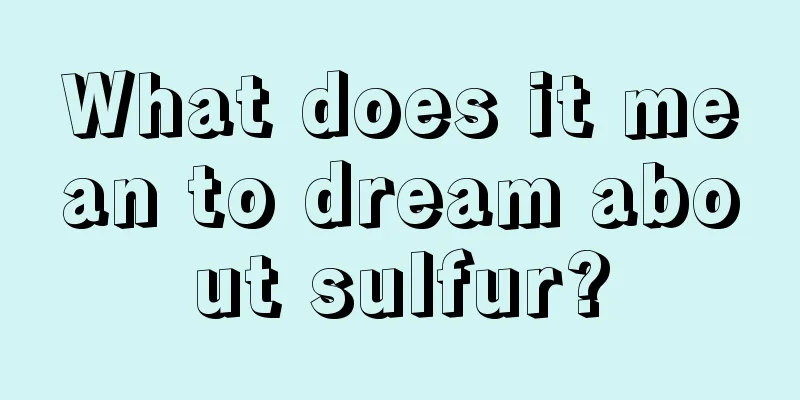 What does it mean to dream about sulfur?